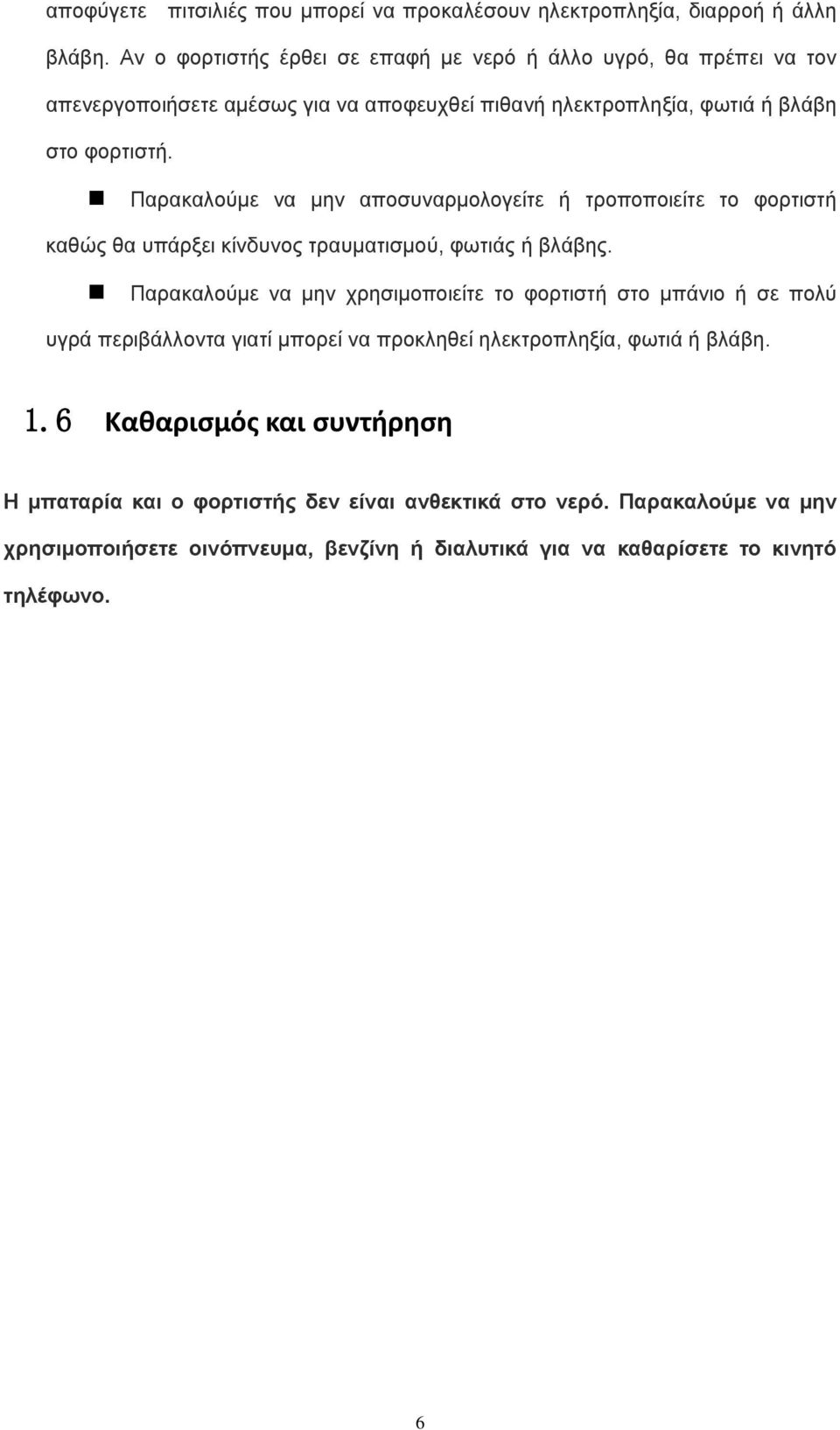 αποφύγετε πιτσιλιές που μπορεί να προκαλέσουν ηλεκτροπληξία, διαρροή ή άλλη βλάβη. Αν ο φορτιστής έρθει σε επαφή με νερό ή άλλο υγρό, θα πρέπει να τον απενεργοποιήσετε αμέσως για να αποφευχθεί πιθανή ηλεκτροπληξία, φωτιά ή βλάβη στο φορτιστή.

■ Παρακαλούμε να μην αποσυναρμολογείτε ή τροποποιείτε το φορτιστή καθώς θα υπάρξει κίνδυνος τραυματισμού, φωτιάς ή βλάβης.

■ Παρακαλούμε να μην χρησιμοποιείτε το φορτιστή στο μπάνιο ή σε πολύ υγρά περιβάλλοντα γιατί μπορεί να προκληθεί ηλεκτροπληξία, φωτιά ή βλάβη.

1. 6 Καθαρισμός και συντήρηση

Η μπαταρία και ο φορτιστής δεν είναι ανθεκτικά στο νερό. Παρακαλούμε να μην χρησιμοποιήσετε οινόπνευμα, βενζίνη ή διαλυτικά για να καθαρίσετε το κινητό τηλέφωνο.

6